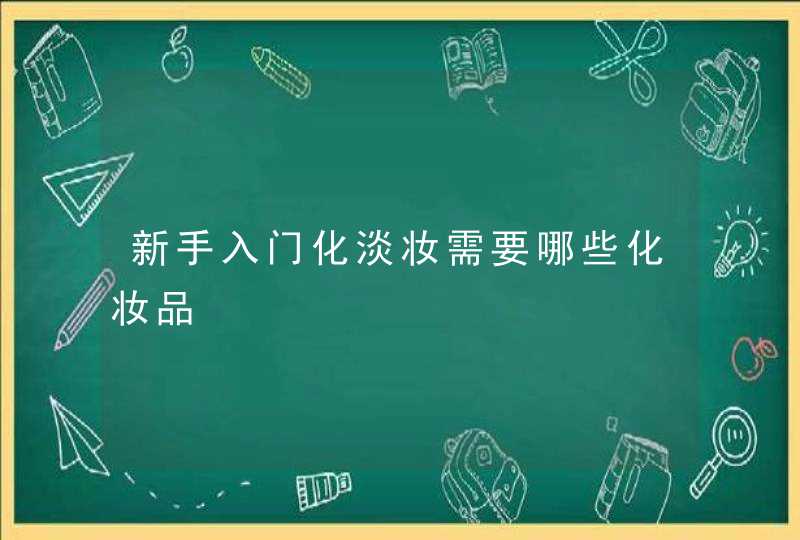 新手入门化淡妆需要哪些化妆品